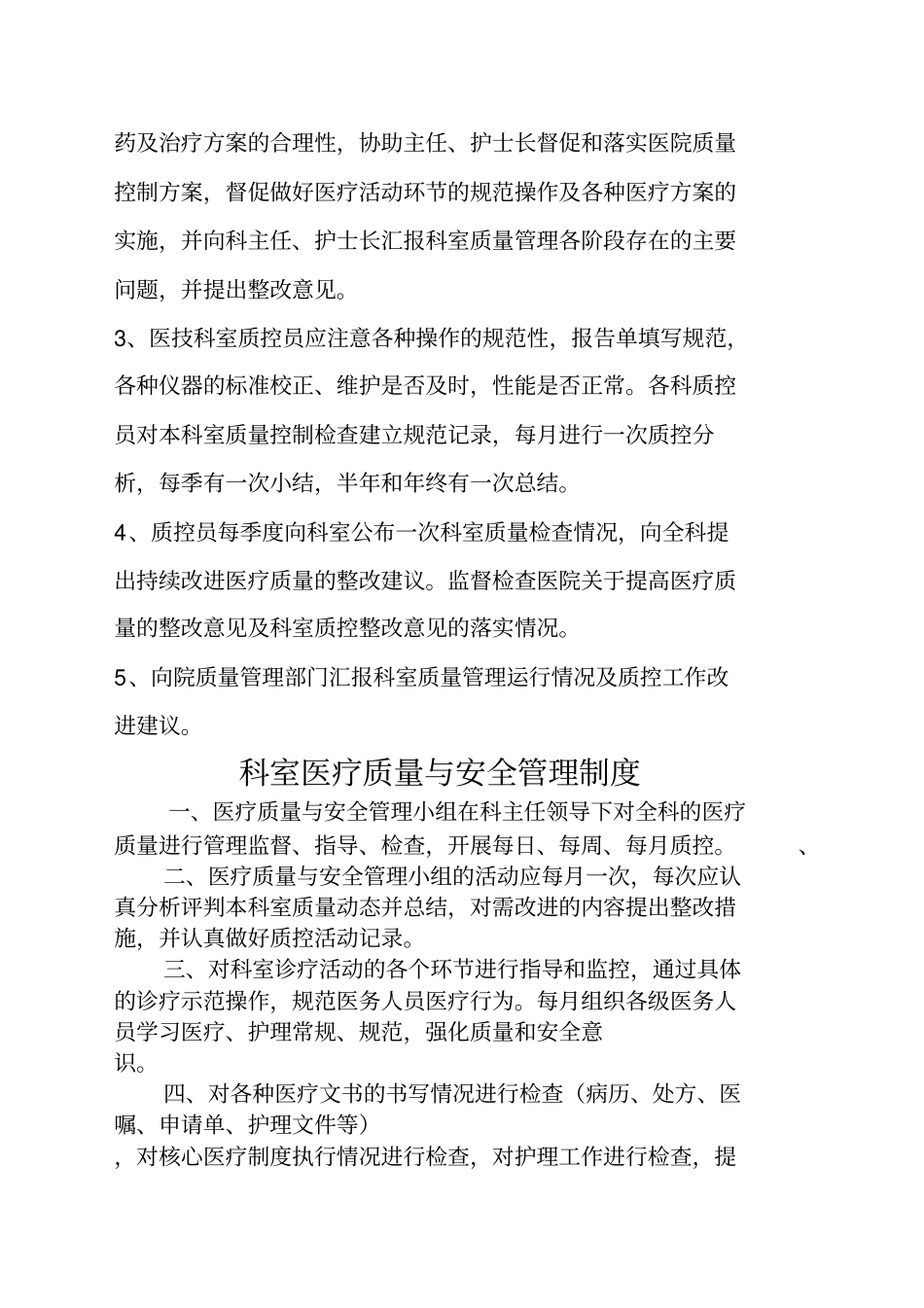 药及治疗方案的合理性，协助主任、护士长督促和落实医院质量控制方案，督促做好医疗活动环节的规范操作及各种医疗方案的实施，并向科主任、护士长汇报科室质量管理各阶段存在的主要问题，并提出整改意见。

3、医技科室质控员应注意各种操作的规范性，报告单填写规范，各种仪器的标准校正、维护是否及时，性能是否正常。各科质控员对本科室质量控制检查建立规范记录，每月进行一次质控分析，每季有一次小结，半年和年终有一次总结。

4、质控员每季度向科室公布一次科室质量检查情况，向全科提出持续改进医疗质量的整改建议。监督检查医院关于提高医疗质量的整改意见及科室质控整改意见的落实情况。

5、向院质量管理部门汇报科室质量管理运行情况及质控工作改进建议。

科室医疗质量与安全管理制度

一、医疗质量与安全管理小组在科主任领导下对全科的医疗质量进行管理监督、指导、检查，开展每日、每周、每月质控。 、

二、医疗质量与安全管理小组的活动应每月一次，每次应认真分析评判本科室质量动态并总结，对需改进的内容提出整改措施，并认真做好质控活动记录。

三、对科室诊疗活动的各个环节进行指导和监控，通过具体的诊疗示范操作，规范医务人员医疗行为。每月组织各级医务人员学习医疗、护理常规、规范，强化质量和安全意识。

四、对各种医疗文书的书写情况进行检查（病历、处方、医嘱、申请单、护理文件等）
，对核心医疗制度执行情况进行检查，对护理工作进行检查，提